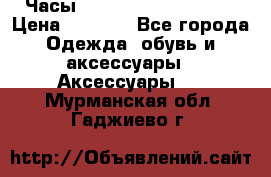 Часы

Цена Все города

Одежда обувь и аксессуары

Аксессуары

Мурманская обл

Гаджиево г

http://Объявлений.сайт